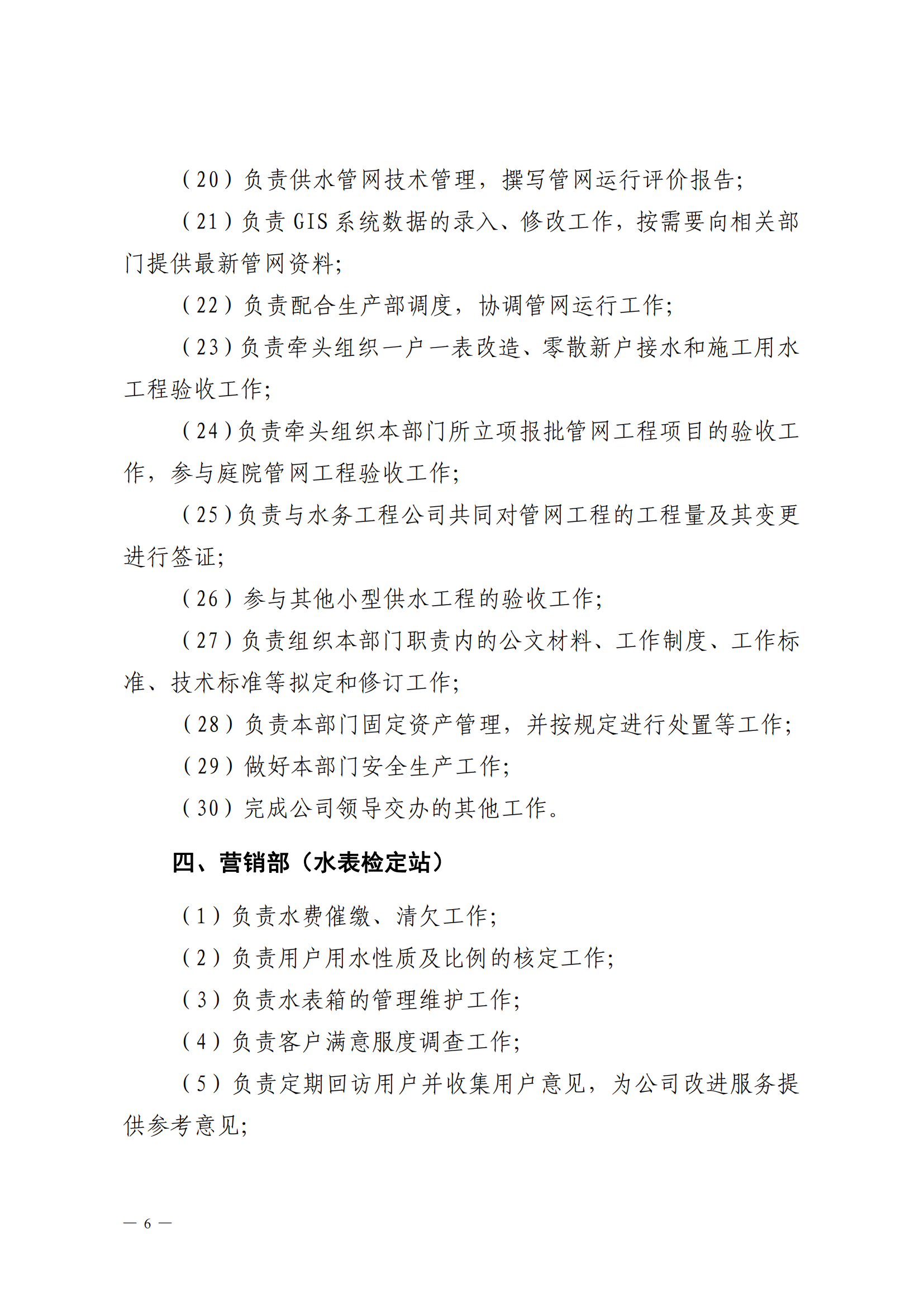 （20）负责供水管网技术管理，撰写管网运行评价报告；

（21）负责 GIS 系统数据的录入、修改工作，按需要向相关部门提供最新管网资料；

（22）负责配合生产部调度，协调管网运行工作；

（23）负责牵头组织一户一表改造、零散新户接水和施工用水工程验收工作；

（24）负责牵头组织本部门所立项报批管网工程项目的验收工作，参与庭院管网工程验收工作；

（25）负责与水务工程公司共同对管网工程的工程量及其变更进行签证；

（26）参与其他小型供水工程的验收工作；

（27）负责组织本部门职责内的公文材料、工作制度、工作标准、技术标准等拟定和修订工作；

（28）负责本部门固定资产管理，并按规定进行处置等工作；

（29）做好本部门安全生产工作；

（30）完成公司领导交办的其他工作。

四、营销部（水表检定站）

（1）负责水费催缴、清欠工作；

（2）负责用户用水性质及比例的核定工作；

（3）负责水表箱的管理维护工作；

（4）负责客户满意服度调查工作；

（5）负责定期回访用户并收集用户意见，为公司改进服务提供参考意见；

— 6 —